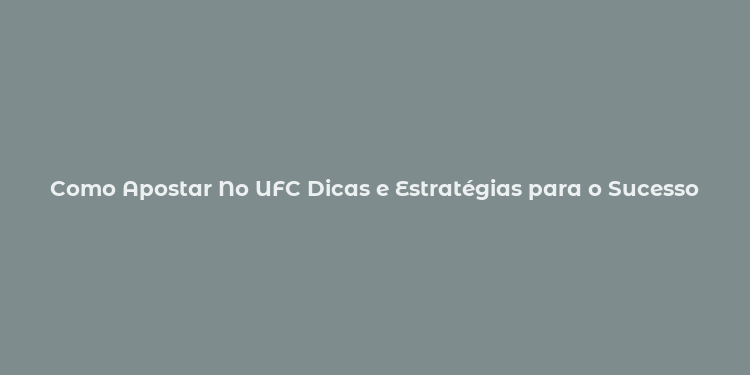 Como Apostar No UFC Dicas e Estratégias para o Sucesso